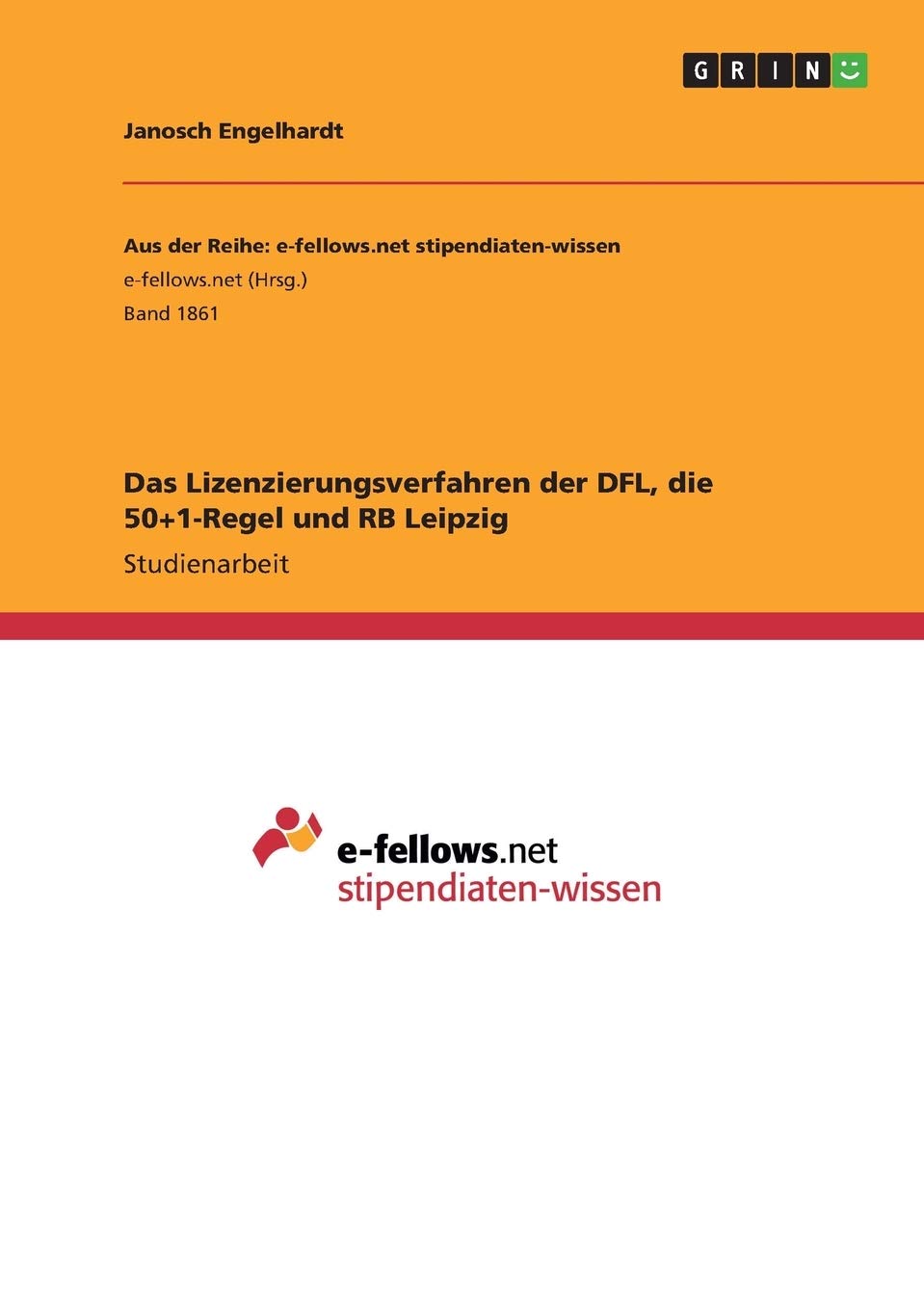 GRIN

Janosch Engelhardt

Aus der Reihe: e-fellows.net stipendiaten-wissen
e-fellows.net (Hrsg.)
Band 1861

Das Lizenzierungsverfahren der DFL, die 50+1-Regel und RB Leipzig
Studienarbeit

e-fellows.net
stipendiaten-wissen